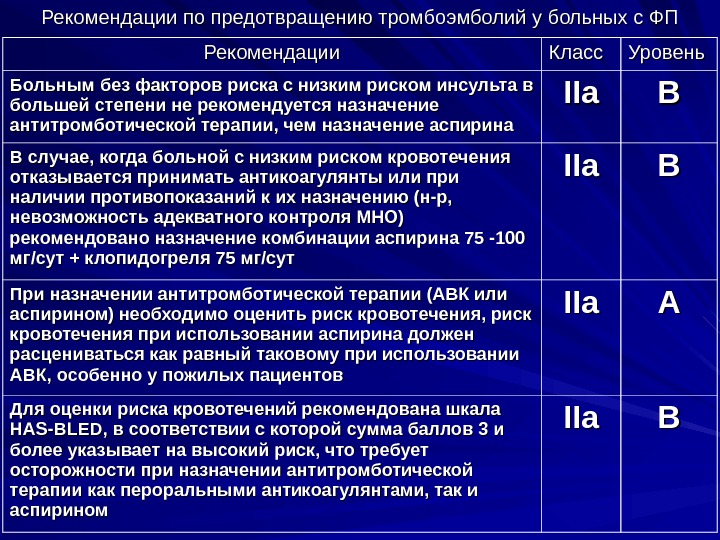 Рекомендации по предотвращению тромбоэмболий у больных с ФП

| Рекомендации | Класс | Уровень |
|---|---|---|
| Больным без факторов риска с низким риском инсульта в большей степени не рекомендуется назначение антитромботической терапии, чем назначение аспирина | IIa | B |
| В случае, когда больной с низким риском кровотечения отказывается принимать антикоагулянты или при наличии противопоказаний к их назначению (н-р, невозможность адекватного контроля МНО) рекомендовано назначение комбинации аспирина 75 -100 мг/сут + клопидогреля 75 мг/сут | IIa | B |
| При назначении антитромботической терапии (АВК или аспирином) необходимо оценить риск кровотечения, риск кровотечения при использовании аспирина должен расцениваться как равный таковому при использовании АВК, особенно у пожилых пациентов | IIa | A |
| Для оценки риска кровотечений рекомендована шкала HAS-BLED, в соответствии с которой сумма баллов 3 и более указывает на высокий риск, что требует осторожности при назначении антитромботической терапии как пероральными антикоагулянтами, так и аспирином | IIa | B |